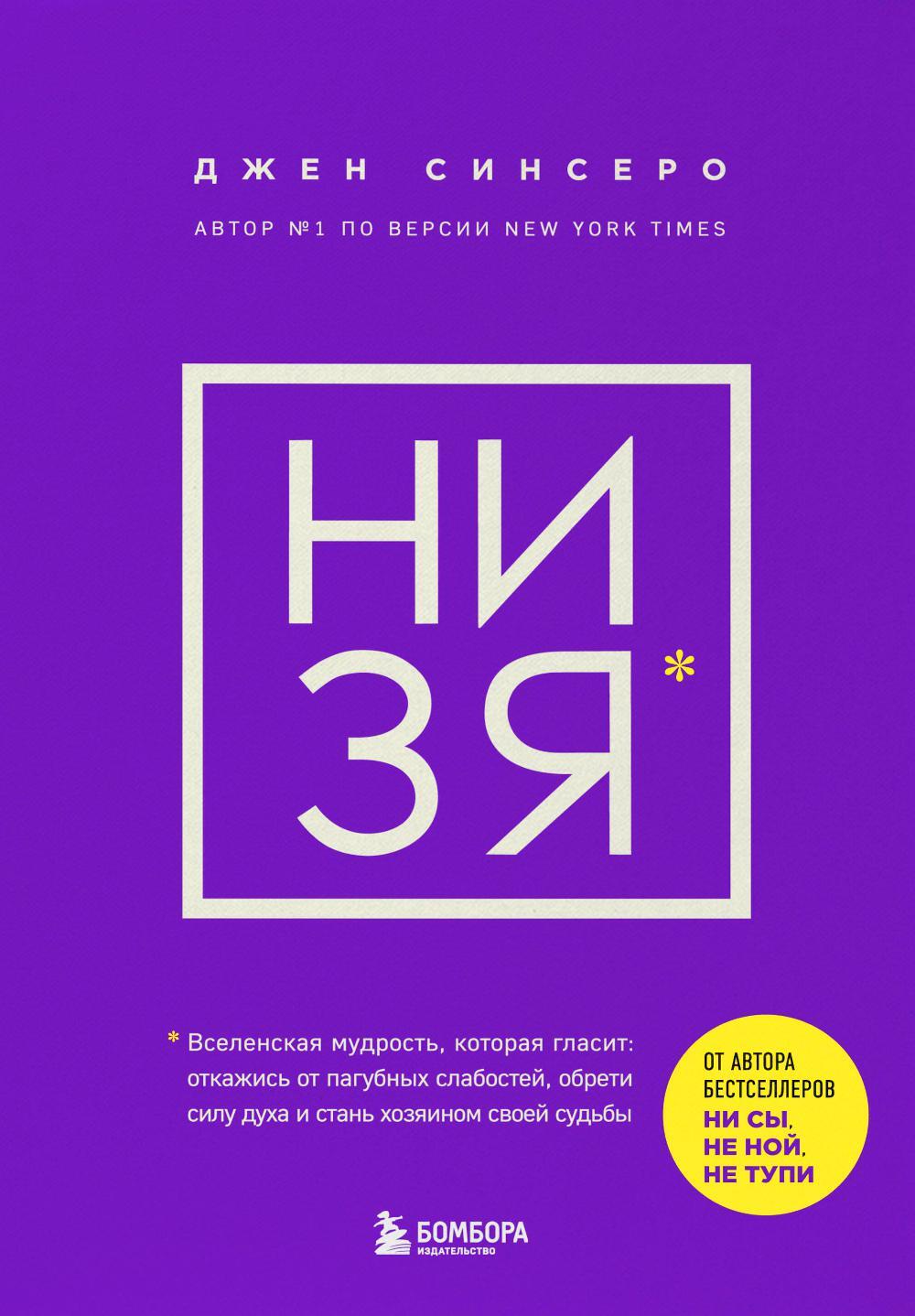 ДЖЕН СИНСЕРО

АВТОР №1 ПО ВЕРСИИ NEW YORK TIMES

НИ
ЗЯ*

* Вселенская мудрость, которая гласит: откажись от пагубных слабостей, обрети силу духа и стань хозяином своей судьбы

ОТ АВТОРА БЕСТСЕЛЛЕРОВ НИ СЫ, НЕ НОЙ, НЕ ТУПИ

БОМБОРА
ИЗДАТЕЛЬСТВО